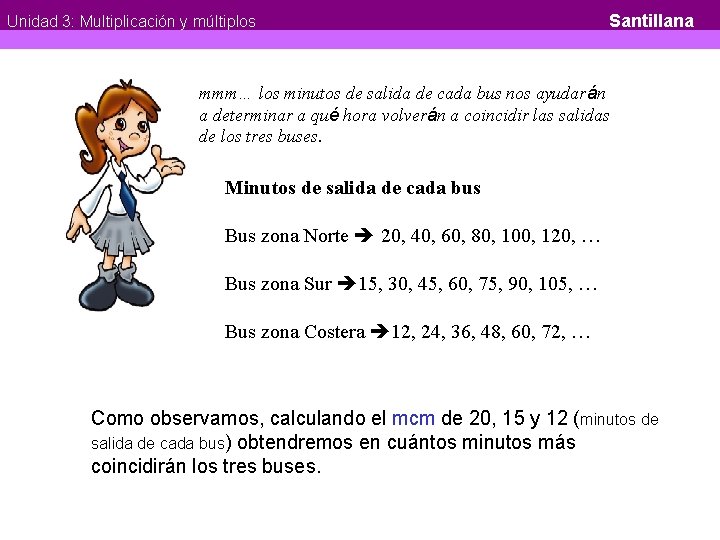 Unidad 3: Multiplicación y múltiplos

Santillana

mmm… los minutos de salida de cada bus nos ayudarán a determinar a qué hora volverán a coincidir las salidas de los tres buses.

Minutos de salida de cada bus

Bus zona Norte ➔ 20, 40, 60, 80, 100, 120, …

Bus zona Sur ➔15, 30, 45, 60, 75, 90, 105, …

Bus zona Costera ➔12, 24, 36, 48, 60, 72, …

Como observamos, calculando el mcm de 20, 15 y 12 (minutos de salida de cada bus) obtendremos en cuántos minutos más coincidirán los tres buses.